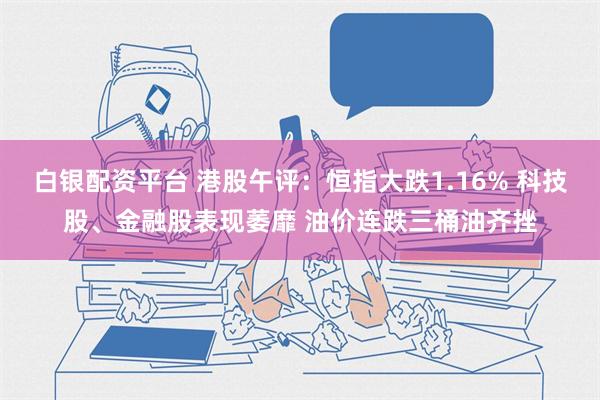 白银配资平台 港股午评：恒指大跌1.16% 科技股、金融股表现萎靡 油价连跌三桶油齐挫